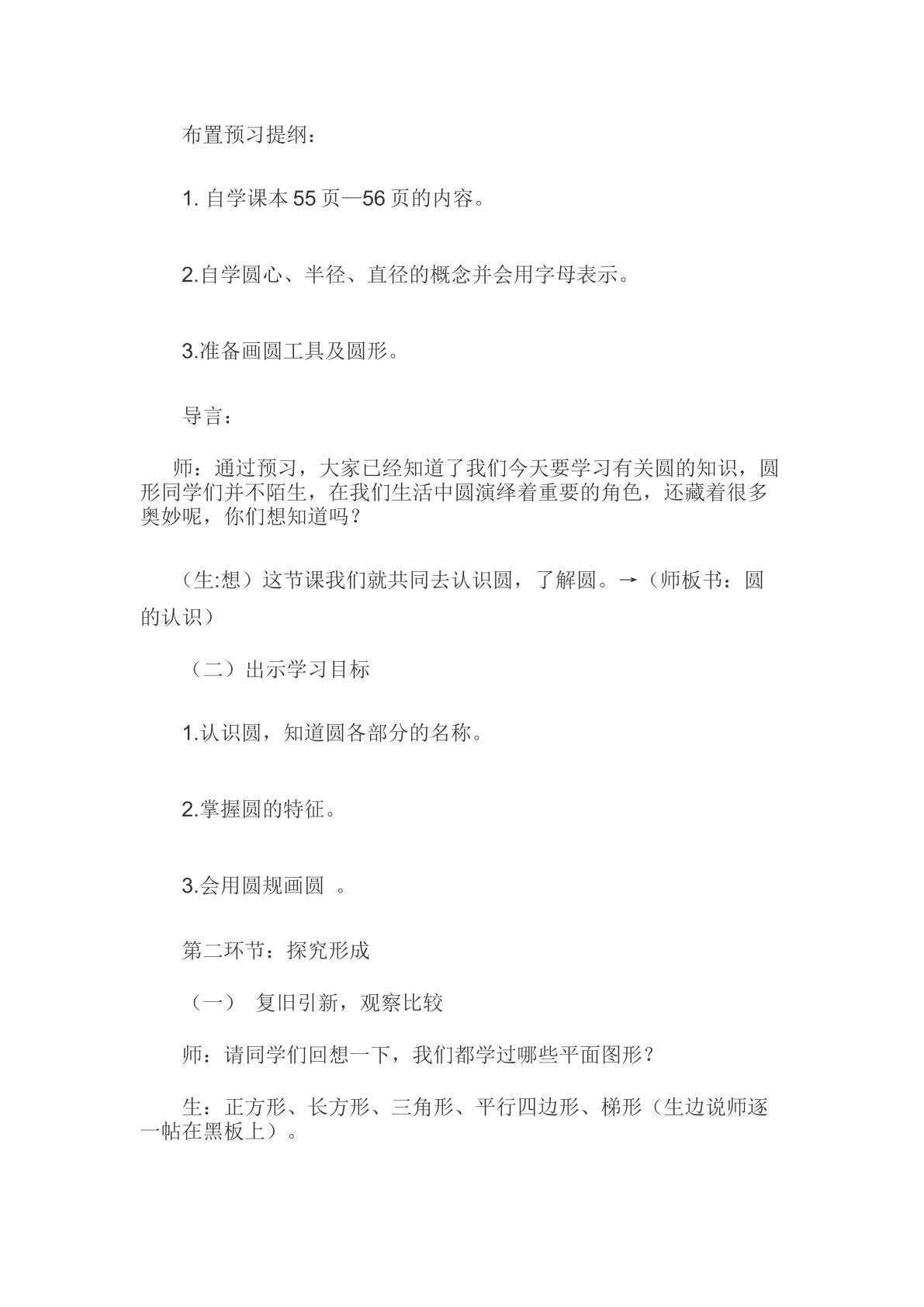 布置预习提纲：

1.自学课本55页—56页的内容。

2.自学圆心、半径、直径的概念并会用字母表示。

3.准备画圆工具及圆形。

导言：

师：通过预习，大家已经知道了我们今天要学习有关圆的知识，圆形同学们并不陌生，在我们生活中圆演绎着重要的角色，还藏着很多奥妙呢，你们想知道吗？

（生:想）这节课我们就共同去认识圆，了解圆。→（师板书：圆的认识）

（二）出示学习目标

1.认识圆，知道圆各部分的名称。

2.掌握圆的特征。

3.会用圆规画圆 。

第二环节：探究形成

（一） 复旧引新，观察比较

师：请同学们回想一下，我们都学过哪些平面图形？

生：正方形、长方形、三角形、平行四边形、梯形（生边说师逐一帖在黑板上）。